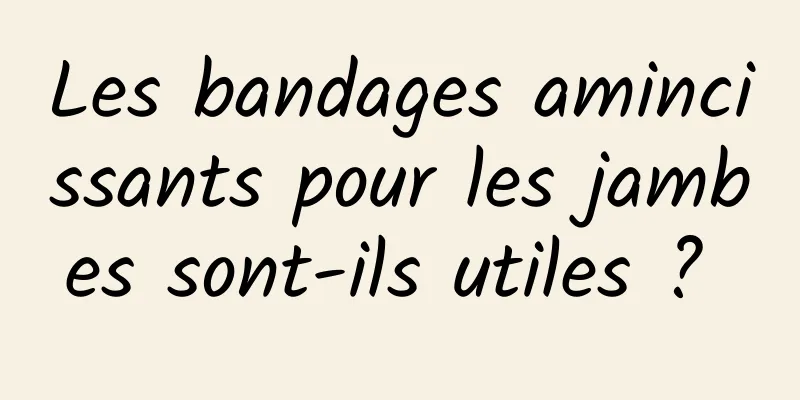 Les bandages amincissants pour les jambes sont-ils utiles ?